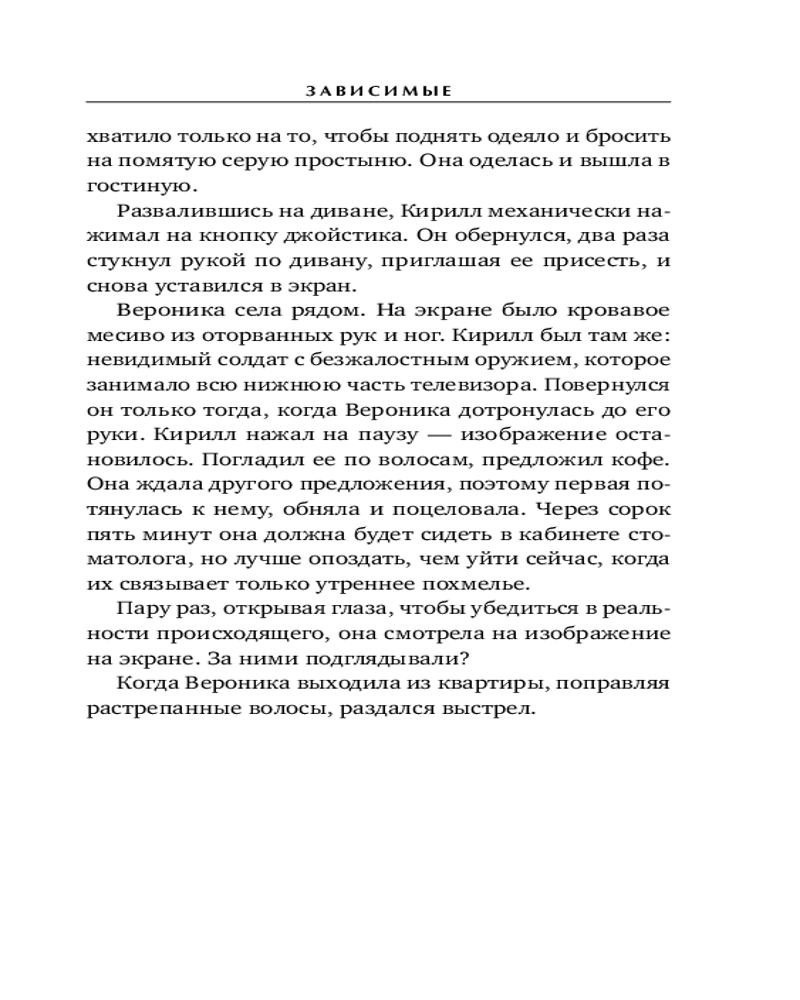 ЗАВИСИМЫЕ

хватило только на то, чтобы поднять одеяло и бросить на помятую серую простыню. Она оделась и вышла в гостиную.

Развалившись на диване, Кирилл механически нажимал на кнопку джойстика. Он обернулся, два раза стукнул рукой по дивану, приглашая ее присесть, и снова уставился в экран.

Вероника села рядом. На экране было кровавое месиво из оторванных рук и ног. Кирилл был там же: невидимый солдат с безжалостным оружием, которое занимало всю нижнюю часть телевизора. Повернулся он только тогда, когда Вероника дотронулась до его руки. Кирилл нажал на паузу — изображение остановилось. Погладил ее по волосам, предложил кофе. Она ждала другого предложения, поэтому первая потянулась к нему, обняла и поцеловала. Через сорок пять минут она должна будет сидеть в кабинете стоматолога, но лучше опоздать, чем уйти сейчас, когда их связывает только утреннее похмелье.

Пару раз, открывая глаза, чтобы убедиться в реальности происходящего, она смотрела на изображение на экране. За ними подглядывали?

Когда Вероника выходила из квартиры, поправляя растрепанные волосы, раздался выстрел.